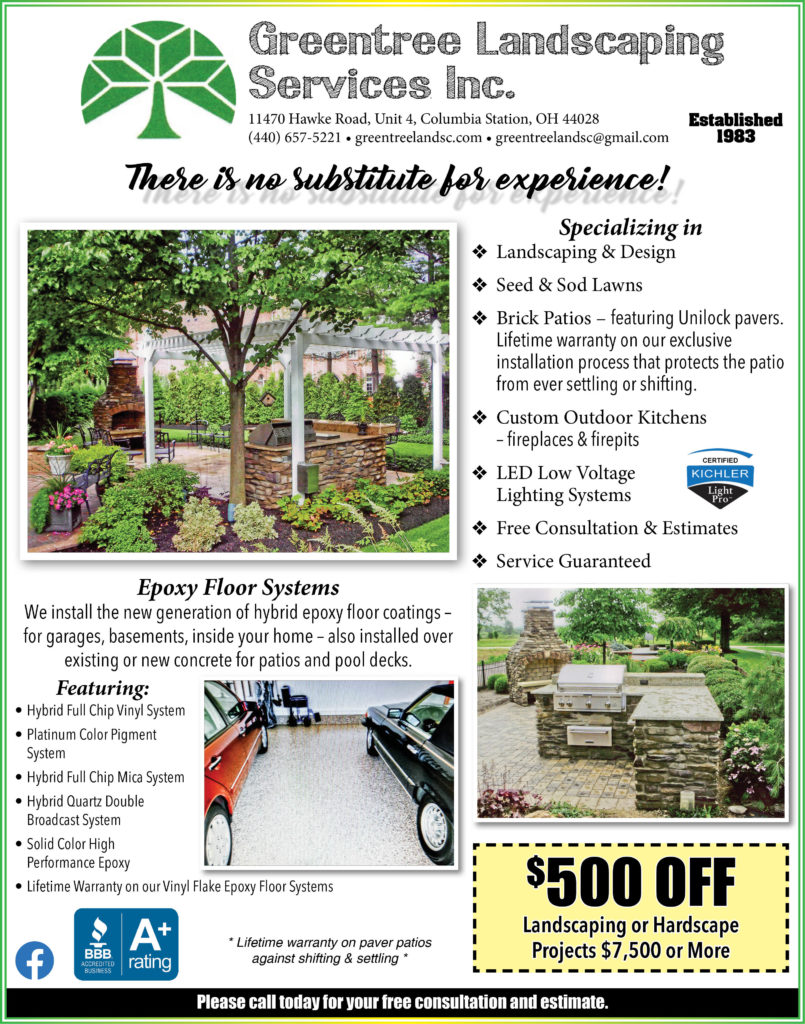 Greentree Landscaping Services Inc.

11470 Hawke Road, Unit 4, Columbia Station, OH 44028
(440) 657-5221 • greentreelandsc.com • greentreelandsc@gmail.com

Established
1983

There is no substitute for experience!

Specializing in
❖ Landscaping & Design
❖ Seed & Sod Lawns
❖ Brick Patios – featuring Unilock pavers. Lifetime warranty on our exclusive installation process that protects the patio from ever settling or shifting.
❖ Custom Outdoor Kitchens – fireplaces & firepits
❖ LED Low Voltage Lighting Systems
CERTIFIED
KICHLER
Light Pro
❖ Free Consultation & Estimates
❖ Service Guaranteed

Epoxy Floor Systems
We install the new generation of hybrid epoxy floor coatings – for garages, basements, inside your home – also installed over existing or new concrete for patios and pool decks.

Featuring:
• Hybrid Full Chip Vinyl System
• Platinum Color Pigment System
• Hybrid Full Chip Mica System
• Hybrid Quartz Double Broadcast System
• Solid Color High Performance Epoxy
• Lifetime Warranty on our Vinyl Flake Epoxy Floor Systems

$500 OFF
Landscaping or Hardscape Projects $7,500 or More

BBB ACCREDITED BUSINESS A+ rating

* Lifetime warranty on paver patios against shifting & settling *

Please call today for your free consultation and estimate.